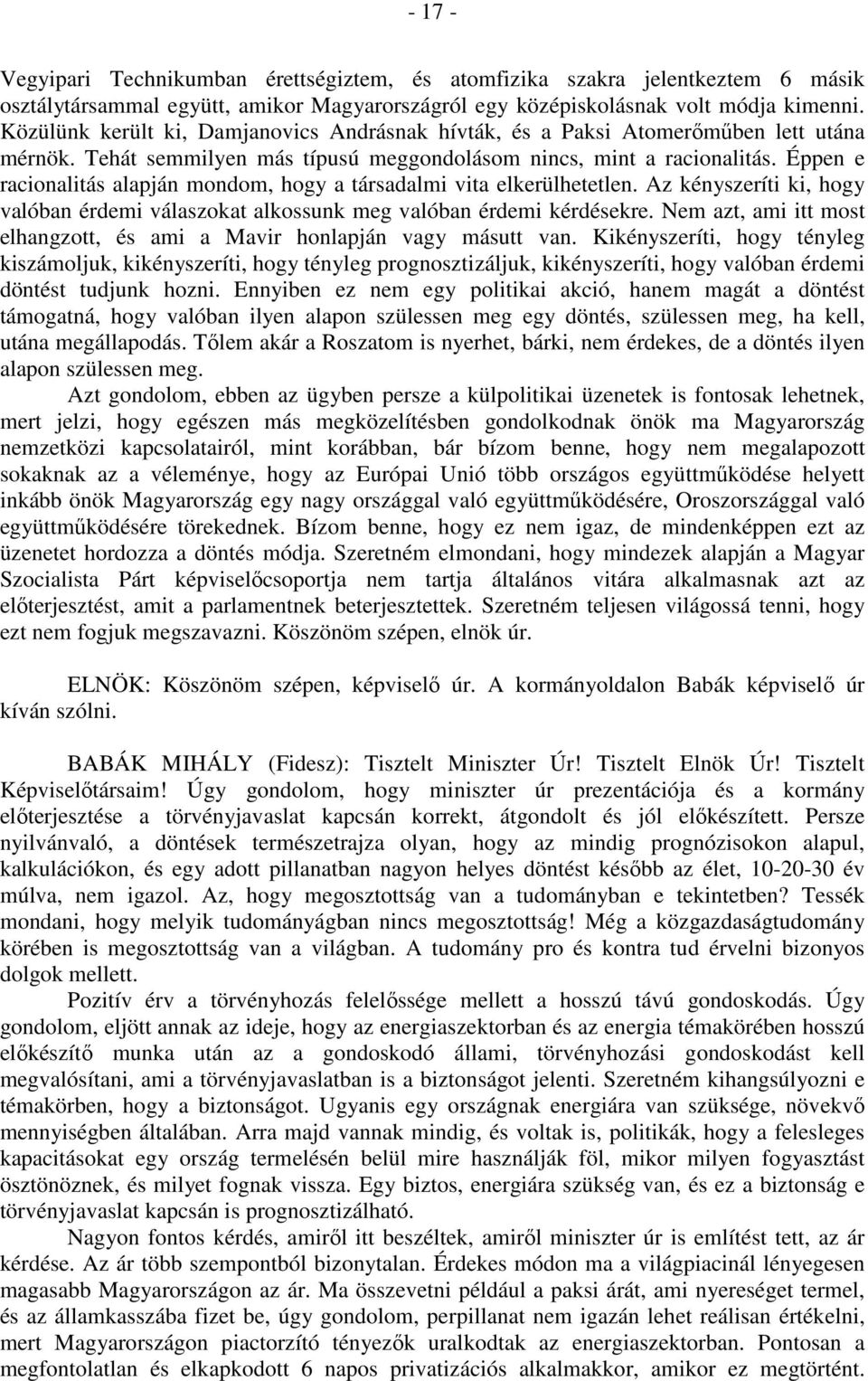 - 17 -

Vegyipari Technikumban érettségiztem, és atomfizika szakra jelentkeztem 6 másik osztálytársammal együtt, amikor Magyarországról egy középiskolásnak volt módja kimenni. Közülünk került ki, Damjanovics Andrásnak hívták, és a Paksi Atomerőműben lett utána mérnök. Tehát semmilyen más típusú meggondolásom nincs, mint a racionalitás. Éppen e racionalitás alapján mondom, hogy a társadalmi vita elkerülhetetlen. Az kényszeríti ki, hogy valóban érdemi válaszokat alkossunk meg valóban érdemi kérdésekre. Nem azt, ami itt most elhangzott, és ami a Mavir honlapján vagy másutt van. Kikényszeríti, hogy tényleg kiszámoljuk, kikényszeríti, hogy tényleg prognosztizáljuk, kikényszeríti, hogy valóban érdemi döntést tudjunk hozni. Ennyiben ez nem egy politikai akció, hanem magát a döntést támogatná, hogy valóban ilyen alapon szülessen meg egy döntés, szülessen meg, ha kell, utána megállapodás. Tőlem akár a Roszatom is nyerhet, bárki, nem érdekes, de a döntés ilyen alapon szülessen meg.

Azt gondolom, ebben az ügyben persze a külpolitikai üzenetek is fontosak lehetnek, mert jelzi, hogy egészen más megközelítésben gondolkodnak önök ma Magyarország nemzetközi kapcsolatairól, mint korábban, bár bízom benne, hogy nem megalapozott sokaknak az a véleménye, hogy az Európai Unió több országos együttműködése helyett inkább önök Magyarország egy nagy országgal való együttműködésére, Oroszországgal való együttműködésére törekednek. Bízom benne, hogy ez nem igaz, de mindenképpen ezt az üzenetet hordozza a döntés módja. Szeretném elmondani, hogy mindezek alapján a Magyar Szocialista Párt képviselőcsoportja nem tartja általános vitára alkalmasnak azt az előterjesztést, amit a parlamentnek beterjesztettek. Szeretném teljesen világossá tenni, hogy ezt nem fogjuk megszavazni. Köszönöm szépen, elnök úr.

ELNÖK: Köszönöm szépen, képviselő úr. A kormányoldalon Babák képviselő úr kíván szólni.

BABÁK MIHÁLY (Fidesz): Tisztelt Miniszter Úr! Tisztelt Elnök Úr! Tisztelt Képviselőtársaim! Úgy gondolom, hogy miniszter úr prezentációja és a kormány előterjesztése a törvényjavaslat kapcsán korrekt, átgondolt és jól előkészített. Persze nyilvánvaló, a döntések természetrajza olyan, hogy az mindig prognózisokon alapul, kalkulációkon, és egy adott pillanatban nagyon helyes döntést később az élet, 10-20-30 év múlva, nem igazol. Az, hogy megosztottság van a tudományban e tekintetben? Tessék mondani, hogy melyik tudományágban nincs megosztottság! Még a közgazdaságtudomány körében is megosztottság van a világban. A tudomány pro és kontra tud érvelni bizonyos dolgok mellett.

Pozitív érv a törvényhozás felelőssége mellett a hosszú távú gondoskodás. Úgy gondolom, eljött annak az ideje, hogy az energiaszektorban és az energia témakörében hosszú előkészítő munka után az a gondoskodó állami, törvényhozási gondoskodást kell megvalósítani, ami a törvényjavaslatban is a biztonságot jelenti. Szeretném kihangsúlyozni e témakörben, hogy a biztonságot. Ugyanis egy országnak energiára van szüksége, növekvő mennyiségben általában. Arra majd vannak mindig, és voltak is, politikák, hogy a felesleges kapacitásokat egy ország termelésén belül mire használják föl, mikor milyen fogyasztást ösztönöznek, és milyet fognak vissza. Egy biztos, energiára szükség van, és ez a biztonság e törvényjavaslat kapcsán is prognosztizálható.

Nagyon fontos kérdés, amiről itt beszéltek, amiről miniszter úr is említést tett, az ár kérdése. Az ár több szempontból bizonytalan. Érdekes módon ma a világpiacinál lényegesen magasabb Magyarországon az ár. Ma összevetni például a paksi árát, ami nyereséget termel, és az államkasszába fizet be, úgy gondolom, perpillanat nem igazán lehet reálisan értékelni, mert Magyarországon piactorzító tényezők uralkodtak az energiaszektorban. Pontosan a megfontolatlan és elkapkodott 6 napos privatizációs alkalmakkor, amikor ez megtörtént.